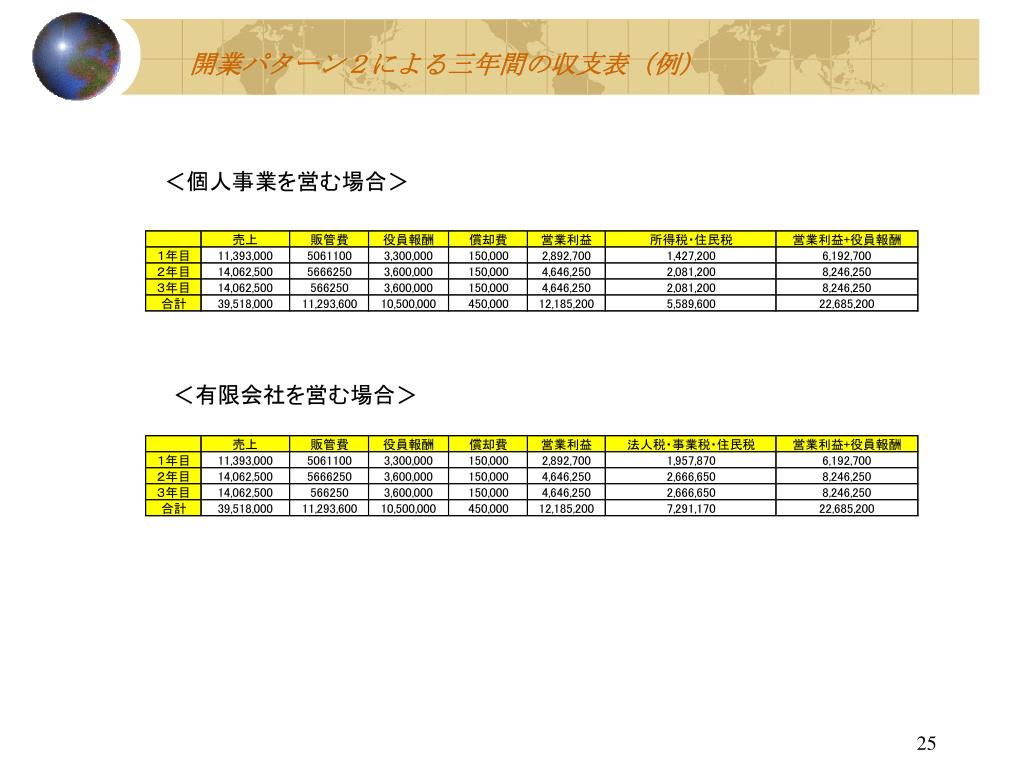 開業パターン２による三年間の収支表（例）

＜個人事業を営む場合＞

| | 売上 | 販管費 | 役員報酬 | 償却費 | 営業利益 | 所得税・住民税 | 営業利益+役員報酬 |
|---|---|---|---|---|---|---|---|
| １年目 | 11,393,000 | 5061100 | 3,300,000 | 150,000 | 2,892,700 | 1,427,200 | 6,192,700 |
| ２年目 | 14,062,500 | 5666250 | 3,600,000 | 150,000 | 4,646,250 | 2,081,200 | 8,246,250 |
| ３年目 | 14,062,500 | 566250 | 3,600,000 | 150,000 | 4,646,250 | 2,081,200 | 8,246,250 |
| 合計 | 39,518,000 | 11,293,600 | 10,500,000 | 450,000 | 12,185,200 | 5,589,600 | 22,685,200 |

＜有限会社を営む場合＞

| | 売上 | 販管費 | 役員報酬 | 償却費 | 営業利益 | 法人税・事業税・住民税 | 営業利益+役員報酬 |
|---|---|---|---|---|---|---|---|
| １年目 | 11,393,000 | 5061100 | 3,300,000 | 150,000 | 2,892,700 | 1,957,870 | 6,192,700 |
| ２年目 | 14,062,500 | 5666250 | 3,600,000 | 150,000 | 4,646,250 | 2,666,650 | 8,246,250 |
| ３年目 | 14,062,500 | 566250 | 3,600,000 | 150,000 | 4,646,250 | 2,666,650 | 8,246,250 |
| 合計 | 39,518,000 | 11,293,600 | 10,500,000 | 450,000 | 12,185,200 | 7,291,170 | 22,685,200 |

25